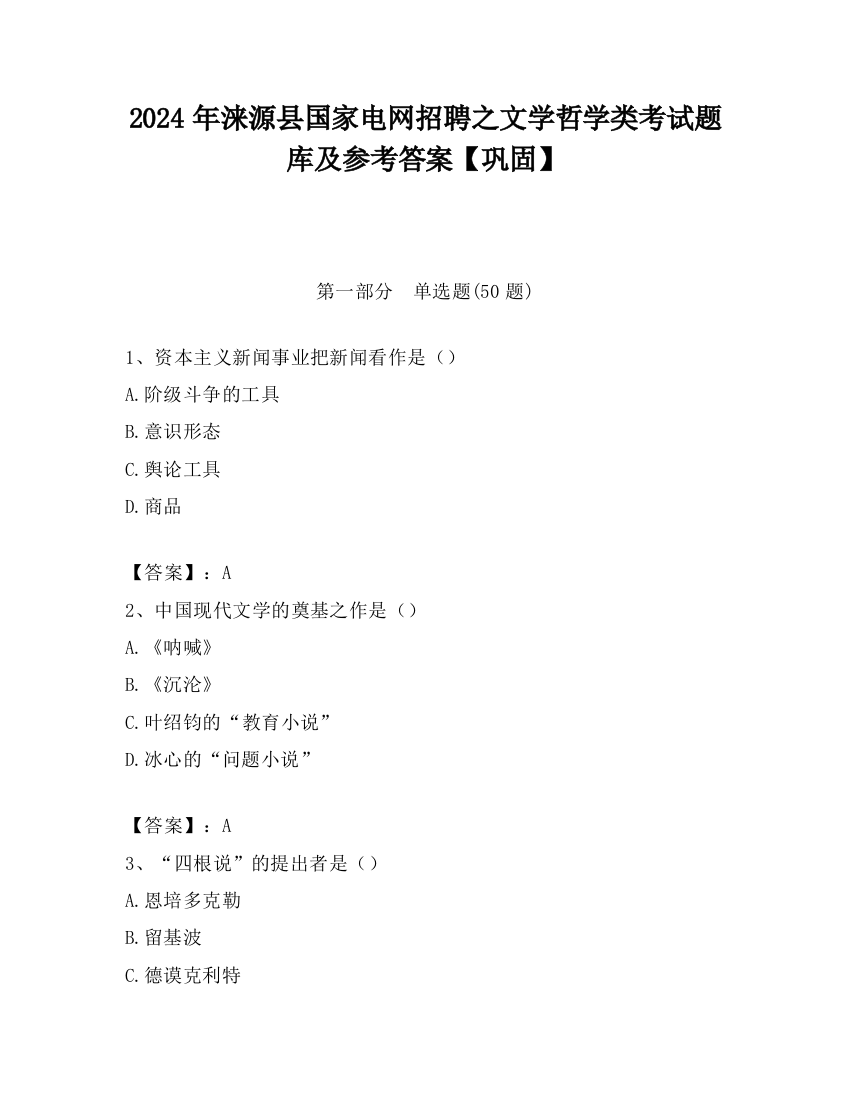 2024 年涞源县国家电网招聘之文学哲学类考试题库及参考答案【巩固】

第一部分　单选题(50 题)

1、资本主义新闻事业把新闻看作是（）
A.阶级斗争的工具
B.意识形态
C.舆论工具
D.商品

【答案】：A
2、中国现代文学的奠基之作是（）
A.《呐喊》
B.《沉沦》
C.叶绍钧的“教育小说”
D.冰心的“问题小说”

【答案】：A
3、“四根说”的提出者是（）
A.恩培多克勒
B.留基波
C.德谟克利特